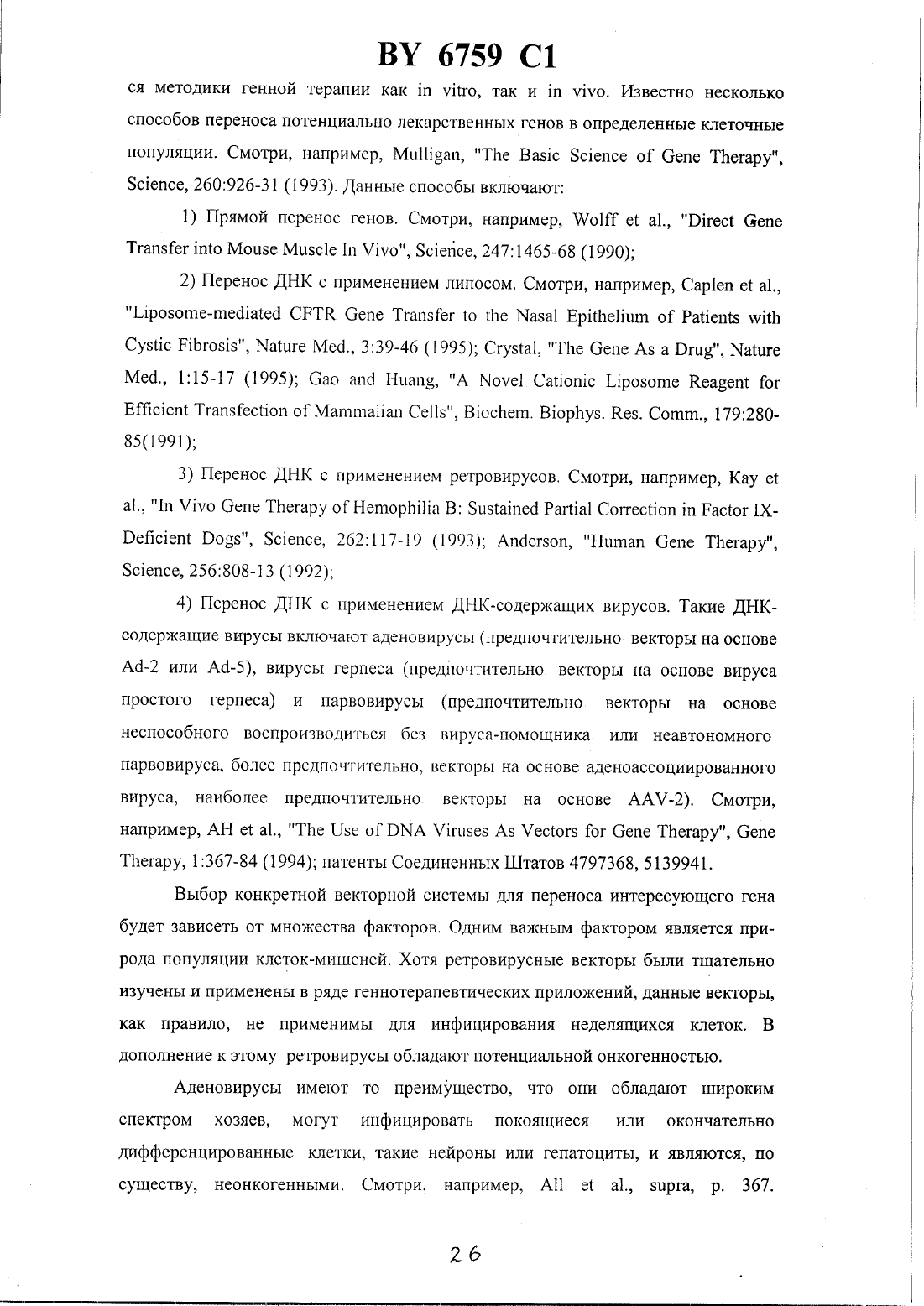 BY 6759 C1

ся методики генной терапии как in vitro, так и in vivo. Известно несколько способов переноса потенциально лекарственных генов в определенные клеточные популяции. Смотри, например, Mulligan, "The Basic Science of Gene Therapy", Science, 260:926-31 (1993). Данные способы включают:

1) Прямой перенос генов. Смотри, например, Wolff et al., "Direct Gene Transfer into Mouse Muscle In Vivo", Science, 247:1465-68 (1990);

2) Перенос ДНК с применением липосом. Смотри, например, Caplen et al., "Liposome-mediated CFTR Gene Transfer to the Nasal Epithelium of Patients with Cystic Fibrosis", Nature Med., 3:39-46 (1995); Crystal, "The Gene As a Drug", Nature Med., 1:15-17 (1995); Gao and Huang, "A Novel Cationic Liposome Reagent for Efficient Transfection of Mammalian Cells", Biochem. Biophys. Res. Comm., 179:280-85(1991);

3) Перенос ДНК с применением ретровирусов. Смотри, например, Kay et al., "In Vivo Gene Therapy of Hemophilia B: Sustained Partial Correction in Factor IX-Deficient Dogs", Science, 262:117-19 (1993); Anderson, "Human Gene Therapy", Science, 256:808-13 (1992);

4) Перенос ДНК с применением ДНК-содержащих вирусов. Такие ДНК-содержащие вирусы включают аденовирусы (предпочтительно векторы на основе Ad-2 или Ad-5), вирусы герпеса (предпочтительно векторы на основе вируса простого герпеса) и парвовирусы (предпочтительно векторы на основе неспособного воспроизводиться без вируса-помощника или неавтономного парвовируса, более предпочтительно, векторы на основе аденоассоциированного вируса, наиболее предпочтительно векторы на основе AAV-2). Смотри, например, AH et al., "The Use of DNA Viruses As Vectors for Gene Therapy", Gene Therapy, 1:367-84 (1994); патенты Соединенных Штатов 4797368, 5139941.

Выбор конкретной векторной системы для переноса интересующего гена будет зависеть от множества факторов. Одним важным фактором является природа популяции клеток-мишеней. Хотя ретровирусные векторы были тщательно изучены и применены в ряде геннотерапевтических приложений, данные векторы, как правило, не применимы для инфицирования неделящихся клеток. В дополнение к этому ретровирусы обладают потенциальной онкогенностью.

Аденовирусы имеют то преимущество, что они обладают широким спектром хозяев, могут инфицировать покоящиеся или окончательно дифференцированные клетки, такие нейроны или гепатоциты, и являются, по существу, неонкогенными. Смотри, например, All et al., supra, p. 367.

26